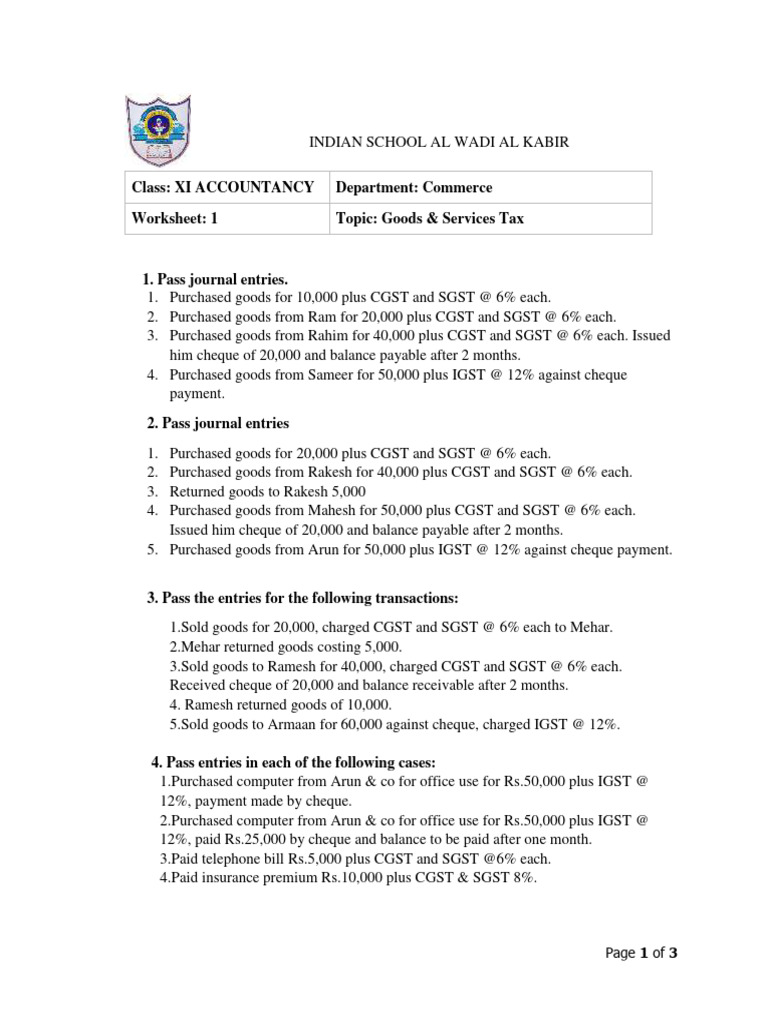 INDIAN SCHOOL AL WADI AL KABIR

| Class: XI ACCOUNTANCY | Department: Commerce |
|---|---|
| Worksheet: 1 | Topic: Goods & Services Tax |

1. Pass journal entries.
1. Purchased goods for 10,000 plus CGST and SGST @ 6% each.
2. Purchased goods from Ram for 20,000 plus CGST and SGST @ 6% each.
3. Purchased goods from Rahim for 40,000 plus CGST and SGST @ 6% each. Issued him cheque of 20,000 and balance payable after 2 months.
4. Purchased goods from Sameer for 50,000 plus IGST @ 12% against cheque payment.

2. Pass journal entries

1. Purchased goods for 20,000 plus CGST and SGST @ 6% each.
2. Purchased goods from Rakesh for 40,000 plus CGST and SGST @ 6% each.
3. Returned goods to Rakesh 5,000
4. Purchased goods from Mahesh for 50,000 plus CGST and SGST @ 6% each. Issued him cheque of 20,000 and balance payable after 2 months.
5. Purchased goods from Arun for 50,000 plus IGST @ 12% against cheque payment.

3. Pass the entries for the following transactions:

1.Sold goods for 20,000, charged CGST and SGST @ 6% each to Mehar.
2.Mehar returned goods costing 5,000.
3.Sold goods to Ramesh for 40,000, charged CGST and SGST @ 6% each. Received cheque of 20,000 and balance receivable after 2 months.
4. Ramesh returned goods of 10,000.
5.Sold goods to Armaan for 60,000 against cheque, charged IGST @ 12%.

4. Pass entries in each of the following cases:
1.Purchased computer from Arun & co for office use for Rs.50,000 plus IGST @ 12%, payment made by cheque.
2.Purchased computer from Arun & co for office use for Rs.50,000 plus IGST @ 12%, paid Rs.25,000 by cheque and balance to be paid after one month.
3.Paid telephone bill Rs.5,000 plus CGST and SGST @6% each.
4.Paid insurance premium Rs.10,000 plus CGST & SGST 8%.

Page 1 of 3